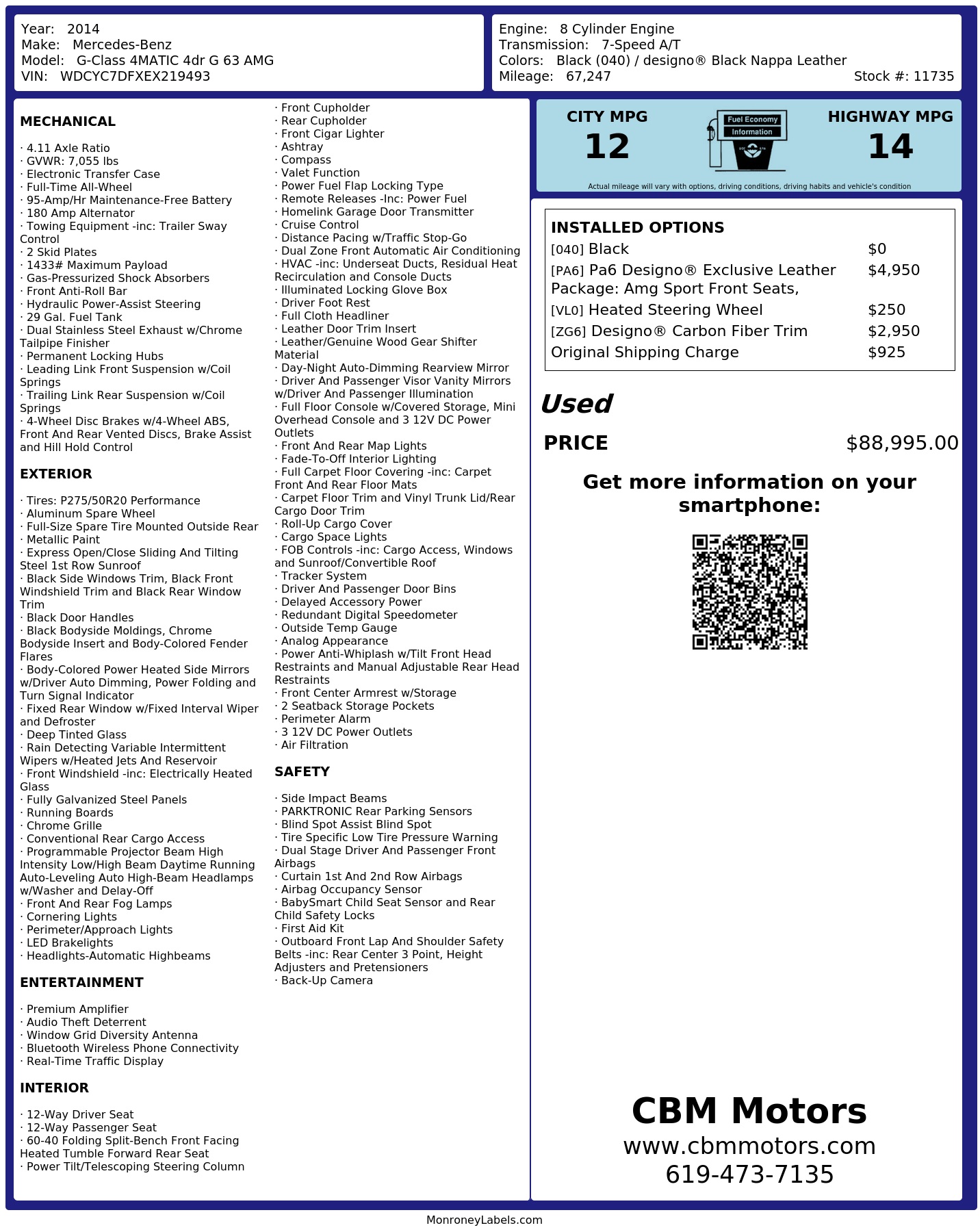 Year: 2014
Make: Mercedes-Benz
Model: G-Class 4MATIC 4dr G 63 AMG
VIN: WDCYC7DFXEX219493

Engine: 8 Cylinder Engine
Transmission: 7-Speed A/T
Colors: Black (040) / designo® Black Nappa Leather
Mileage: 67,247
Stock #: 11735

MECHANICAL

· 4.11 Axle Ratio
· GVWR: 7,055 lbs
· Electronic Transfer Case
· Full-Time All-Wheel
· 95-Amp/Hr Maintenance-Free Battery
· 180 Amp Alternator
· Towing Equipment -inc: Trailer Sway Control
· 2 Skid Plates
· 1433# Maximum Payload
· Gas-Pressurized Shock Absorbers
· Front Anti-Roll Bar
· Hydraulic Power-Assist Steering
· 29 Gal. Fuel Tank
· Dual Stainless Steel Exhaust w/Chrome Tailpipe Finisher
· Permanent Locking Hubs
· Leading Link Front Suspension w/Coil Springs
· Trailing Link Rear Suspension w/Coil Springs
· 4-Wheel Disc Brakes w/4-Wheel ABS, Front And Rear Vented Discs, Brake Assist and Hill Hold Control

EXTERIOR

· Tires: P275/50R20 Performance
· Aluminum Spare Wheel
· Full-Size Spare Tire Mounted Outside Rear
· Metallic Paint
· Express Open/Close Sliding And Tilting Steel 1st Row Sunroof
· Black Side Windows Trim, Black Front Windshield Trim and Black Rear Window Trim
· Black Door Handles
· Black Bodyside Moldings, Chrome Bodyside Insert and Body-Colored Fender Flares
· Body-Colored Power Heated Side Mirrors w/Driver Auto Dimming, Power Folding and Turn Signal Indicator
· Fixed Rear Window w/Fixed Interval Wiper and Defroster
· Deep Tinted Glass
· Rain Detecting Variable Intermittent Wipers w/Heated Jets And Reservoir
· Front Windshield -inc: Electrically Heated Glass
· Fully Galvanized Steel Panels
· Running Boards
· Chrome Grille
· Conventional Rear Cargo Access
· Programmable Projector Beam High Intensity Low/High Beam Daytime Running Auto-Leveling Auto High-Beam Headlamps w/Washer and Delay-Off
· Front And Rear Fog Lamps
· Cornering Lights
· Perimeter/Approach Lights
· LED Brakelights
· Headlights-Automatic Highbeams

ENTERTAINMENT

· Premium Amplifier
· Audio Theft Deterrent
· Window Grid Diversity Antenna
· Bluetooth Wireless Phone Connectivity
· Real-Time Traffic Display

INTERIOR

· 12-Way Driver Seat
· 12-Way Passenger Seat
· 60-40 Folding Split-Bench Front Facing Heated Tumble Forward Rear Seat
· Power Tilt/Telescoping Steering Column
· Front Cupholder
· Rear Cupholder
· Front Cigar Lighter
· Ashtray
· Compass
· Valet Function
· Power Fuel Flap Locking Type
· Remote Releases -Inc: Power Fuel
· Homelink Garage Door Transmitter
· Cruise Control
· Distance Pacing w/Traffic Stop-Go
· Dual Zone Front Automatic Air Conditioning
· HVAC -inc: Underseat Ducts, Residual Heat Recirculation and Console Ducts
· Illuminated Locking Glove Box
· Driver Foot Rest
· Full Cloth Headliner
· Leather Door Trim Insert
· Leather/Genuine Wood Gear Shifter Material
· Day-Night Auto-Dimming Rearview Mirror
· Driver And Passenger Visor Vanity Mirrors w/Driver And Passenger Illumination
· Full Floor Console w/Covered Storage, Mini Overhead Console and 3 12V DC Power Outlets
· Front And Rear Map Lights
· Fade-To-Off Interior Lighting
· Full Carpet Floor Covering -inc: Carpet Front And Rear Floor Mats
· Carpet Floor Trim and Vinyl Trunk Lid/Rear Cargo Door Trim
· Roll-Up Cargo Cover
· Cargo Space Lights
· FOB Controls -inc: Cargo Access, Windows and Sunroof/Convertible Roof
· Tracker System
· Driver And Passenger Door Bins
· Delayed Accessory Power
· Redundant Digital Speedometer
· Outside Temp Gauge
· Analog Appearance
· Power Anti-Whiplash w/Tilt Front Head Restraints and Manual Adjustable Rear Head Restraints
· Front Center Armrest w/Storage
· 2 Seatback Storage Pockets
· Perimeter Alarm
· 3 12V DC Power Outlets
· Air Filtration

SAFETY

· Side Impact Beams
· PARKTRONIC Rear Parking Sensors
· Blind Spot Assist Blind Spot
· Tire Specific Low Tire Pressure Warning
· Dual Stage Driver And Passenger Front Airbags
· Curtain 1st And 2nd Row Airbags
· Airbag Occupancy Sensor
· BabySmart Child Seat Sensor and Rear Child Safety Locks
· First Aid Kit
· Outboard Front Lap And Shoulder Safety Belts -inc: Rear Center 3 Point, Height Adjusters and Pretensioners
· Back-Up Camera

CITY MPG
12

Fuel Economy
Information

HIGHWAY MPG
14

Actual mileage will vary with options, driving conditions, driving habits and vehicle's condition

INSTALLED OPTIONS
[040] Black $0
[PA6] Pa6 Designo® Exclusive Leather Package: Amg Sport Front Seats, $4,950
[VL0] Heated Steering Wheel $250
[ZG6] Designo® Carbon Fiber Trim $2,950
Original Shipping Charge $925

Used

PRICE $88,995.00

Get more information on your smartphone:

CBM Motors
www.cbmmotors.com
619-473-7135

MonroneyLabels.com